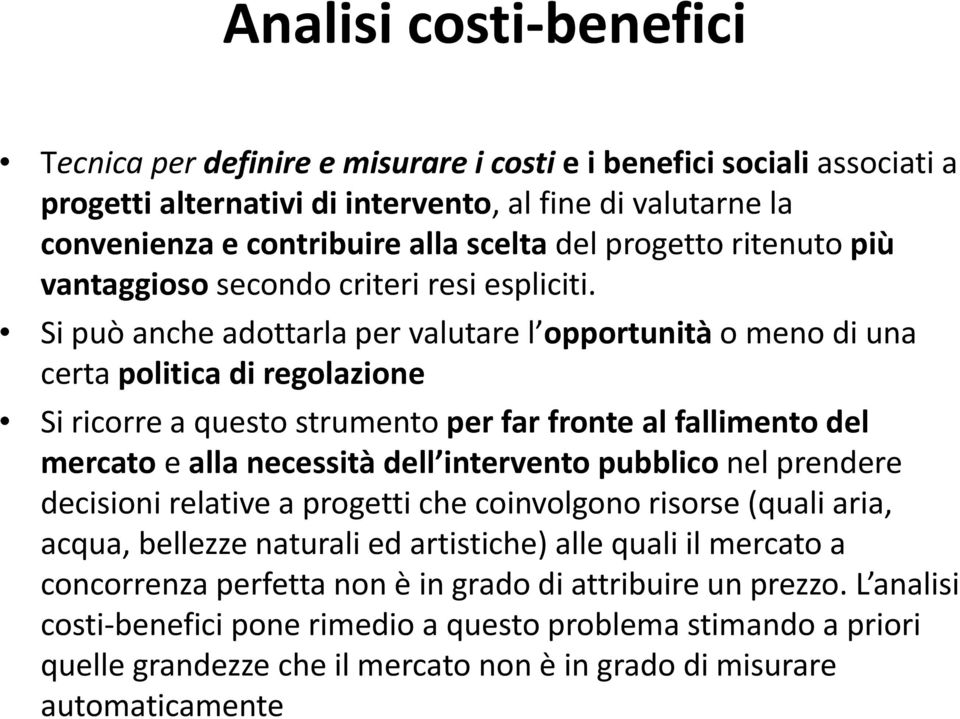 Analisi costi-benefici

• Tecnica per definire e misurare i costi e i benefici sociali associati a progetti alternativi di intervento, al fine di valutarne la convenienza e contribuire alla scelta del progetto ritenuto più vantaggioso secondo criteri resi espliciti.

• Si può anche adottarla per valutare l'opportunità o meno di una certa politica di regolazione

• Si ricorre a questo strumento per far fronte al fallimento del mercato e alla necessità dell'intervento pubblico nel prendere decisioni relative a progetti che coinvolgono risorse (quali aria, acqua, bellezze naturali ed artistiche) alle quali il mercato a concorrenza perfetta non è in grado di attribuire un prezzo. L'analisi costi-benefici pone rimedio a questo problema stimando a priori quelle grandezze che il mercato non è in grado di misurare automaticamente